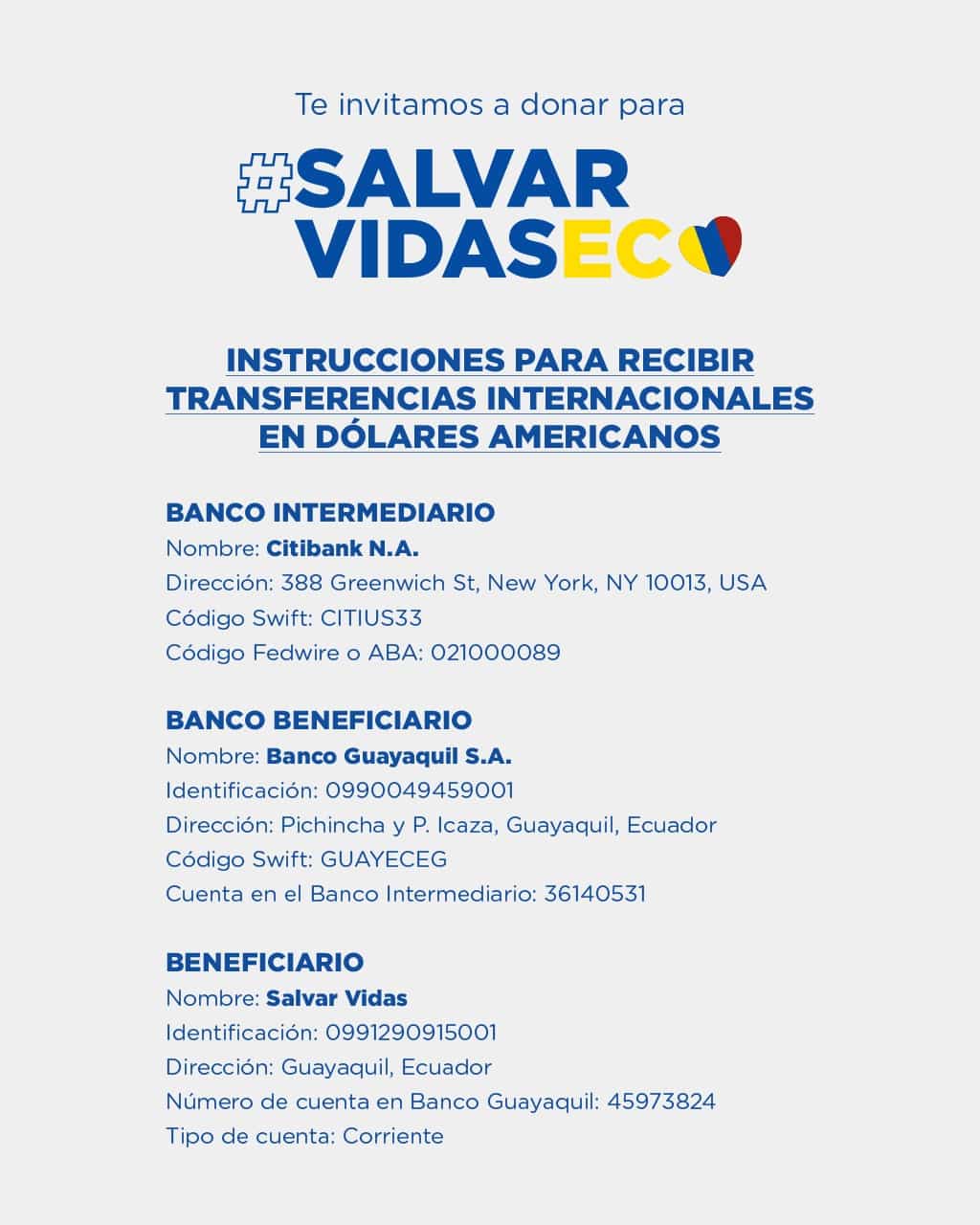 Te invitamos a donar para

#SALVAR VIDASEC

INSTRUCCIONES PARA RECIBIR TRANSFERENCIAS INTERNACIONALES EN DÓLARES AMERICANOS

BANCO INTERMEDIARIO
Nombre: Citibank N.A.
Dirección: 388 Greenwich St, New York, NY 10013, USA
Código Swift: CITIUS33
Código Fedwire o ABA: 021000089

BANCO BENEFICIARIO
Nombre: Banco Guayaquil S.A.
Identificación: 0990049459001
Dirección: Pichincha y P. Icaza, Guayaquil, Ecuador
Código Swift: GUAYECEG
Cuenta en el Banco Intermediario: 36140531

BENEFICIARIO
Nombre: Salvar Vidas
Identificación: 0991290915001
Dirección: Guayaquil, Ecuador
Número de cuenta en Banco Guayaquil: 45973824
Tipo de cuenta: Corriente